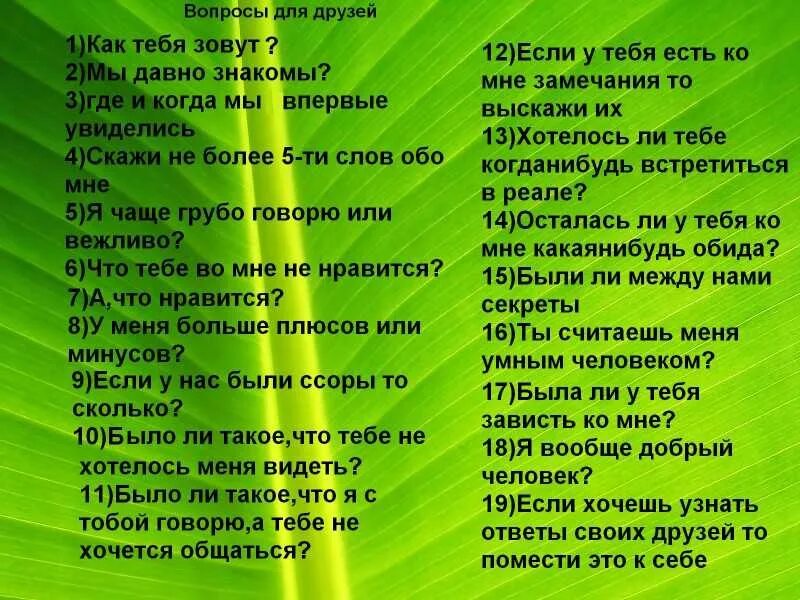 Вопросы для друзей

1)Как тебя зовут ?
2)Мы давно знакомы?
3)где и когда мы впервые увиделись
4)Скажи не более 5-ти слов обо мне
5)Я чаще грубо говорю или вежливо?
6)Что тебе во мне не нравится?
7)А,что нравится?
8)У меня больше плюсов или минусов?
9)Если у нас были ссоры то сколько?
10)Было ли такое,что тебе не хотелось меня видеть?
11)Было ли такое,что я с тобой говорю,а тебе не хочется общаться?

12)Если у тебя есть ко мне замечания то выскажи их
13)Хотелось ли тебе когданибудь встретиться в реале?
14)Осталась ли у тебя ко мне какаянибудь обида?
15)Были ли между нами секреты
16)Ты считаешь меня умным человеком?
17)Была ли у тебя зависть ко мне?
18)Я вообще добрый человек?
19)Если хочешь узнать ответы своих друзей то помести это к себе